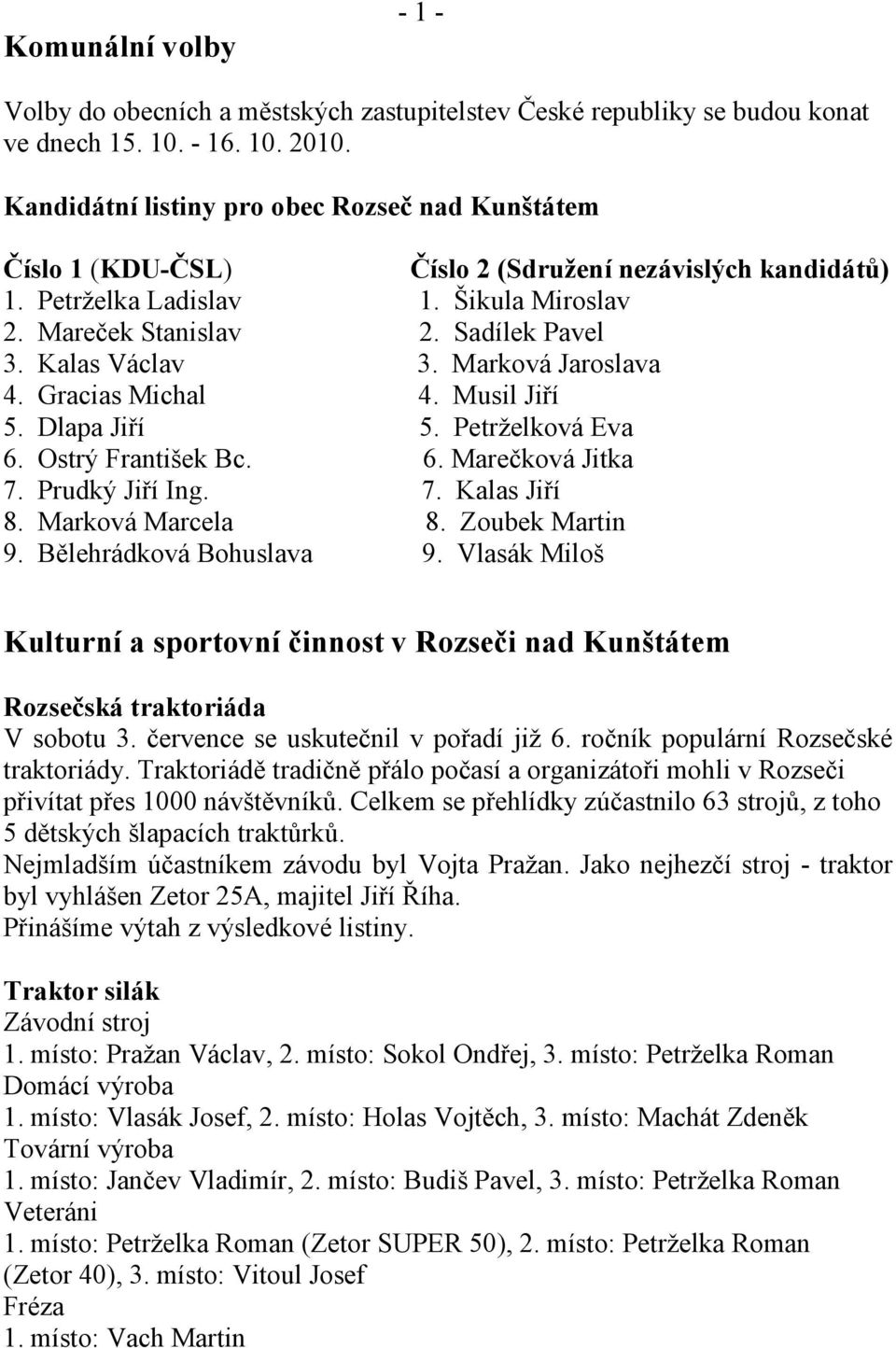 - 1 -

Komunální volby

Volby do obecních a městských zastupitelstev České republiky se budou konat ve dnech 15. 10. - 16. 10. 2010.

Kandidátní listiny pro obec Rozseč nad Kunštátem

Číslo 1 (KDU-ČSL)
1. Petrželka Ladislav
2. Mareček Stanislav
3. Kalas Václav
4. Gracias Michal
5. Dlapa Jiří
6. Ostrý František Bc.
7. Prudký Jiří Ing.
8. Marková Marcela
9. Bělehrádková Bohuslava

Číslo 2 (Sdružení nezávislých kandidátů)
1. Šikula Miroslav
2. Sadílek Pavel
3. Marková Jaroslava
4. Musil Jiří
5. Petrželková Eva
6. Marečková Jitka
7. Kalas Jiří
8. Zoubek Martin
9. Vlasák Miloš

Kulturní a sportovní činnost v Rozseči nad Kunštátem

Rozsečská traktoriáda
V sobotu 3. července se uskutečnil v pořadí již 6. ročník populární Rozsečské traktoriády. Traktoriádě tradičně přálo počasí a organizátoři mohli v Rozseči přivítat přes 1000 návštěvníků. Celkem se přehlídky zúčastnilo 63 strojů, z toho 5 dětských šlapacích traktůrků.
Nejmladším účastníkem závodu byl Vojta Pražan. Jako nejhezčí stroj - traktor byl vyhlášen Zetor 25A, majitel Jiří Říha.
Přinášíme výtah z výsledkové listiny.

Traktor silák
Závodní stroj
1. místo: Pražan Václav, 2. místo: Sokol Ondřej, 3. místo: Petrželka Roman
Domácí výroba
1. místo: Vlasák Josef, 2. místo: Holas Vojtěch, 3. místo: Machát Zdeněk
Tovární výroba
1. místo: Jančev Vladimír, 2. místo: Budiš Pavel, 3. místo: Petrželka Roman
Veteráni
1. místo: Petrželka Roman (Zetor SUPER 50), 2. místo: Petrželka Roman (Zetor 40), 3. místo: Vitoul Josef
Fréza
1. místo: Vach Martin